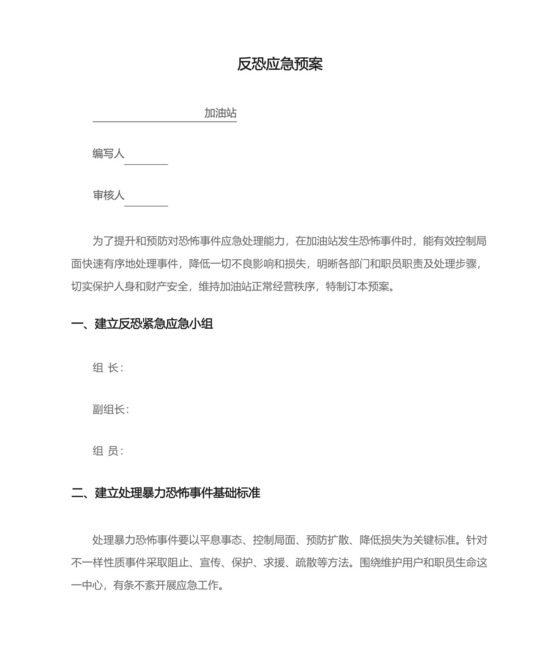 反恐应急预案

加油站

编写人

审核人

为了提升和预防对恐怖事件应急处理能力，在加油站发生恐怖事件时，能有效控制局面快速有序地处理事件，降低一切不良影响和损失，明晰各部门和职员职责及处理步骤，切实保护人身和财产安全，维持加油站正常经营秩序，特制订本预案。

一、建立反恐紧急应急小组

组 长：

副组长：

组 员：

二、建立处理暴力恐怖事件基础标准

处理暴力恐怖事件要以平息事态、控制局面、预防扩散、降低损失为关键标准。针对不一样性质事件采取阻止、宣传、保护、求援、疏散等方法。围绕维护用户和职员生命这一中心，有条不紊开展应急工作。